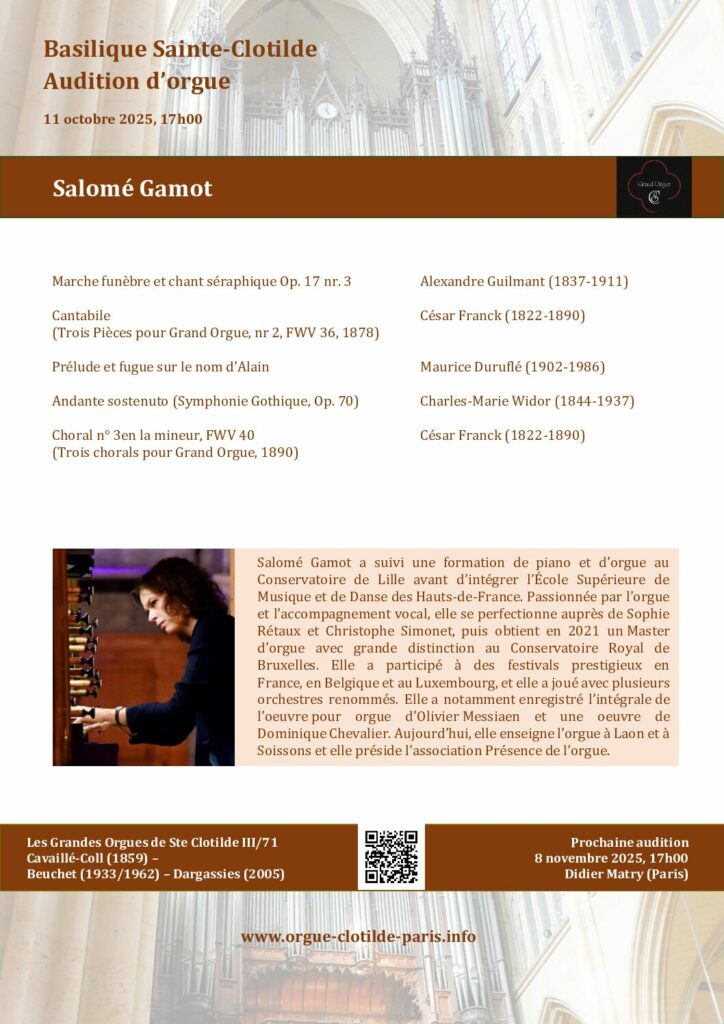 Basilique Sainte-Clotilde
Audition d'orgue

11 octobre 2025, 17h00

Salomé Gamot

Grand Orgue

Marche funèbre et chant séraphique Op. 17 nr. 3

Cantabile
(Trois Pièces pour Grand Orgue, nr 2, FWV 36, 1878)

Prélude et fugue sur le nom d'Alain

Andante sostenuto (Symphonie Gothique, Op. 70)

Choral n° 3en la mineur, FWV 40
(Trois chorals pour Grand Orgue, 1890)

Alexandre Guilmant (1837-1911)

César Franck (1822-1890)

Maurice Duruflé (1902-1986)

Charles-Marie Widor (1844-1937)

César Franck (1822-1890)

Salomé Gamot a suivi une formation de piano et d'orgue au Conservatoire de Lille avant d'intégrer l'École Supérieure de Musique et de Danse des Hauts-de-France. Passionnée par l'orgue et l'accompagnement vocal, elle se perfectionne auprès de Sophie Rétaux et Christophe Simonet, puis obtient en 2021 un Master d'orgue avec grande distinction au Conservatoire Royal de Bruxelles. Elle a participé à des festivals prestigieux en France, en Belgique et au Luxembourg, et elle a joué avec plusieurs orchestres renommés. Elle a notamment enregistré l'intégrale de l'oeuvre pour orgue d'Olivier Messiaen et une oeuvre de Dominique Chevalier. Aujourd'hui, elle enseigne l'orgue à Laon et à Soissons et elle préside l'association Présence de l'orgue.

Les Grandes Orgues de Ste Clotilde III/71
Cavaillé-Coll (1859) –
Beuchet (1933/1962) – Dargassies (2005)

Prochaine audition
8 novembre 2025, 17h00
Didier Matry (Paris)

www.orgue-clotilde-paris.info